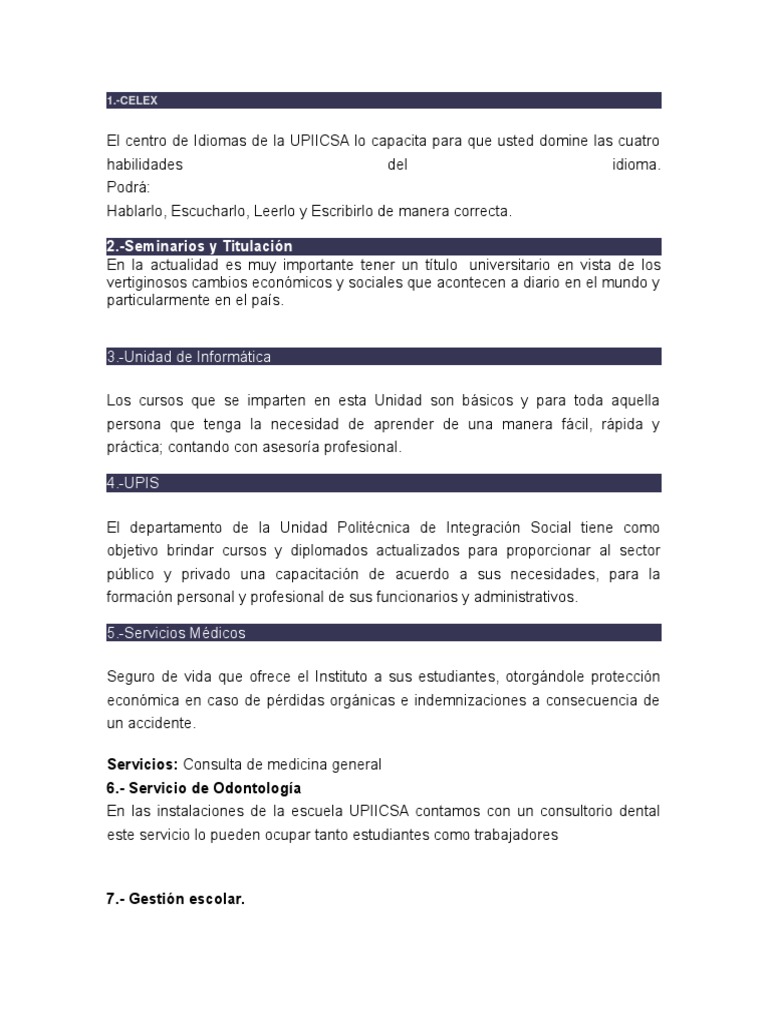 1.-CELEX

El centro de Idiomas de la UPIICSA lo capacita para que usted domine las cuatro habilidades del idioma.
Podrá:
Hablarlo, Escucharlo, Leerlo y Escribirlo de manera correcta.

2.-Seminarios y Titulación
En la actualidad es muy importante tener un título universitario en vista de los vertiginosos cambios económicos y sociales que acontecen a diario en el mundo y particularmente en el país.

3.-Unidad de Informática

Los cursos que se imparten en esta Unidad son básicos y para toda aquella persona que tenga la necesidad de aprender de una manera fácil, rápida y práctica; contando con asesoría profesional.

4.-UPIS

El departamento de la Unidad Politécnica de Integración Social tiene como objetivo brindar cursos y diplomados actualizados para proporcionar al sector público y privado una capacitación de acuerdo a sus necesidades, para la formación personal y profesional de sus funcionarios y administrativos.

5.-Servicios Médicos

Seguro de vida que ofrece el Instituto a sus estudiantes, otorgándole protección económica en caso de pérdidas orgánicas e indemnizaciones a consecuencia de un accidente.

Servicios: Consulta de medicina general
6.- Servicio de Odontología
En las instalaciones de la escuela UPIICSA contamos con un consultorio dental este servicio lo pueden ocupar tanto estudiantes como trabajadores

7.- Gestión escolar.